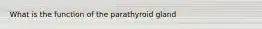 What is the function of the parathyroid gland